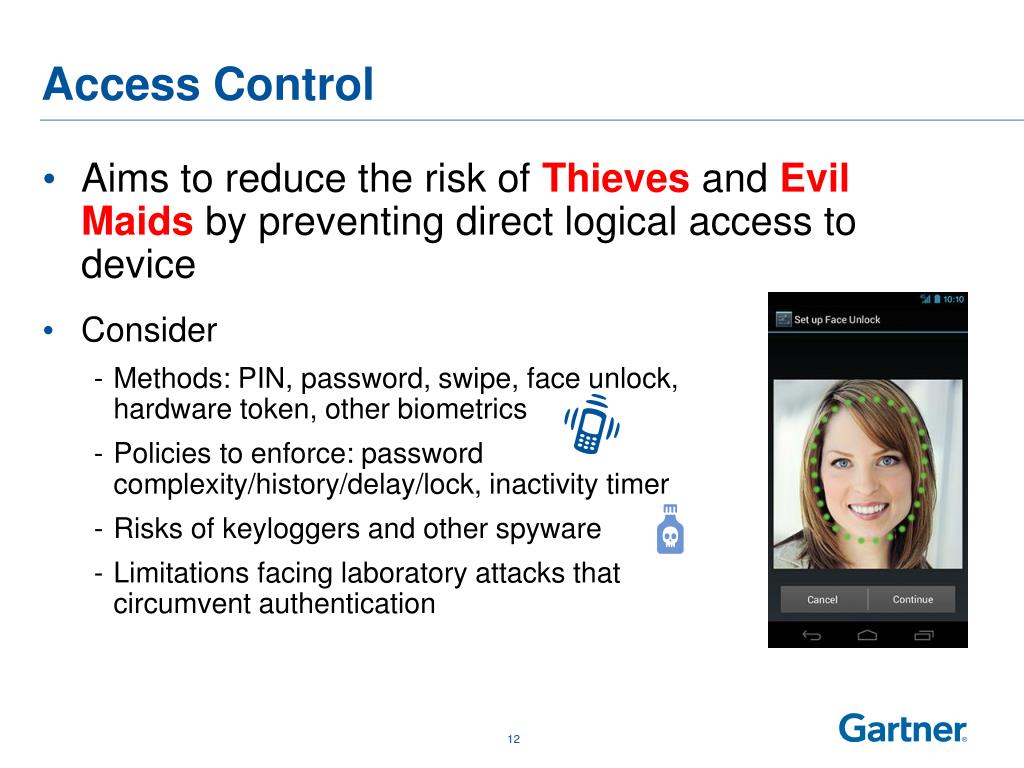 Access Control

• Aims to reduce the risk of Thieves and Evil Maids by preventing direct logical access to device

• Consider

- Methods: PIN, password, swipe, face unlock, hardware token, other biometrics

- Policies to enforce: password complexity/history/delay/lock, inactivity timer

- Risks of keyloggers and other spyware

- Limitations facing laboratory attacks that circumvent authentication

10:10

Set up Face Unlock

Cancel

Continue

12

Gartner